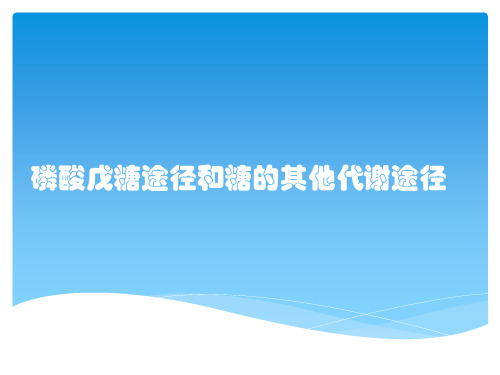 磷酸戊糖途径和糖的其他代谢途径